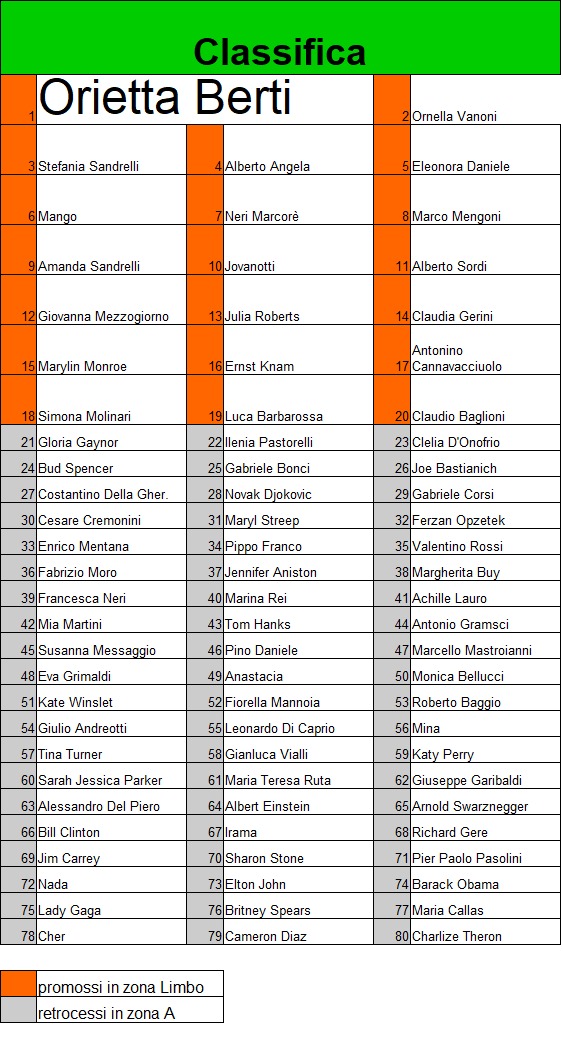 Classifica

| | | | | | |
|---|---|---|---|---|---|
| 1 | Orietta Berti | | | 2 | Ornella Vanoni |
| 3 | Stefania Sandrelli | 4 | Alberto Angela | 5 | Eleonora Daniele |
| 6 | Mango | 7 | Neri Marcorè | 8 | Marco Mengoni |
| 9 | Amanda Sandrelli | 10 | Jovanotti | 11 | Alberto Sordi |
| 12 | Giovanna Mezzogiorno | 13 | Julia Roberts | 14 | Claudia Gerini |
| 15 | Marylin Monroe | 16 | Ernst Knam | 17 | Antonino Cannavacciuolo |
| 18 | Simona Molinari | 19 | Luca Barbarossa | 20 | Claudio Baglioni |
| 21 | Gloria Gaynor | 22 | Ilenia Pastorelli | 23 | Clelia D'Onofrio |
| 24 | Bud Spencer | 25 | Gabriele Bonci | 26 | Joe Bastianich |
| 27 | Costantino Della Gher. | 28 | Novak Djokovic | 29 | Gabriele Corsi |
| 30 | Cesare Cremonini | 31 | Maryl Streep | 32 | Ferzan Opzetek |
| 33 | Enrico Mentana | 34 | Pippo Franco | 35 | Valentino Rossi |
| 36 | Fabrizio Moro | 37 | Jennifer Aniston | 38 | Margherita Buy |
| 39 | Francesca Neri | 40 | Marina Rei | 41 | Achille Lauro |
| 42 | Mia Martini | 43 | Tom Hanks | 44 | Antonio Gramsci |
| 45 | Susanna Messaggio | 46 | Pino Daniele | 47 | Marcello Mastroianni |
| 48 | Eva Grimaldi | 49 | Anastacia | 50 | Monica Bellucci |
| 51 | Kate Winslet | 52 | Fiorella Mannoia | 53 | Roberto Baggio |
| 54 | Giulio Andreotti | 55 | Leonardo Di Caprio | 56 | Mina |
| 57 | Tina Turner | 58 | Gianluca Vialli | 59 | Katy Perry |
| 60 | Sarah Jessica Parker | 61 | Maria Teresa Ruta | 62 | Giuseppe Garibaldi |
| 63 | Alessandro Del Piero | 64 | Albert Einstein | 65 | Arnold Swarznegger |
| 66 | Bill Clinton | 67 | Irama | 68 | Richard Gere |
| 69 | Jim Carrey | 70 | Sharon Stone | 71 | Pier Paolo Pasolini |
| 72 | Nada | 73 | Elton John | 74 | Barack Obama |
| 75 | Lady Gaga | 76 | Britney Spears | 77 | Maria Callas |
| 78 | Cher | 79 | Cameron Diaz | 80 | Charlize Theron |

promossi in zona Limbo
retrocessi in zona A